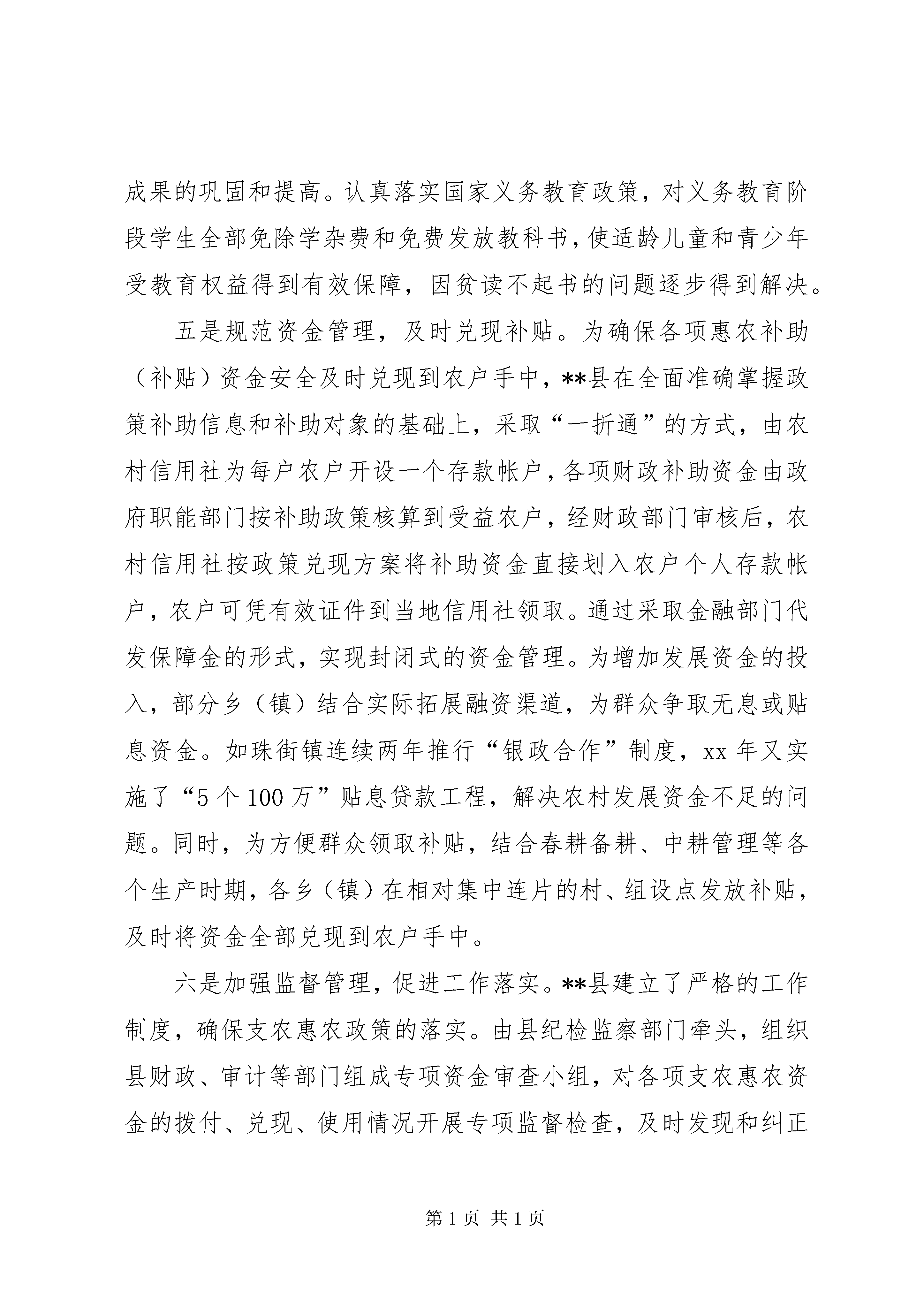 成果的巩固和提高。认真落实国家义务教育政策，对义务教育阶段学生全部免除学杂费和免费发放教科书，使适龄儿童和青少年受教育权益得到有效保障，因贫读不起书的问题逐步得到解决。

五是规范资金管理，及时兑现补贴。为确保各项惠农补助（补贴）资金安全及时兑现到农户手中，**县在全面准确掌握政策补助信息和补助对象的基础上，采取“一折通”的方式，由农村信用社为每户农户开设一个存款帐户，各项财政补助资金由政府职能部门按补助政策核算到受益农户，经财政部门审核后，农村信用社按政策兑现方案将补助资金直接划入农户个人存款帐户，农户可凭有效证件到当地信用社领取。通过采取金融部门代发保障金的形式，实现封闭式的资金管理。为增加发展资金的投入，部分乡（镇）结合实际拓展融资渠道，为群众争取无息或贴息资金。如珠街镇连续两年推行“银政合作”制度，xx 年又实施了“5 个 100 万”贴息贷款工程，解决农村发展资金不足的问题。同时，为方便群众领取补贴，结合春耕备耕、中耕管理等各个生产时期，各乡（镇）在相对集中连片的村、组设点发放补贴，及时将资金全部兑现到农户手中。

六是加强监督管理，促进工作落实。**县建立了严格的工作制度，确保支农惠农政策的落实。由县纪检监察部门牵头，组织县财政、审计等部门组成专项资金审查小组，对各项支农惠农资金的拨付、兑现、使用情况开展专项监督检查，及时发现和纠正

第 1 页 共 1 页